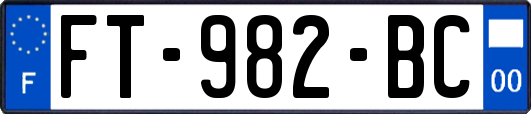 F
FT-982-BC
00